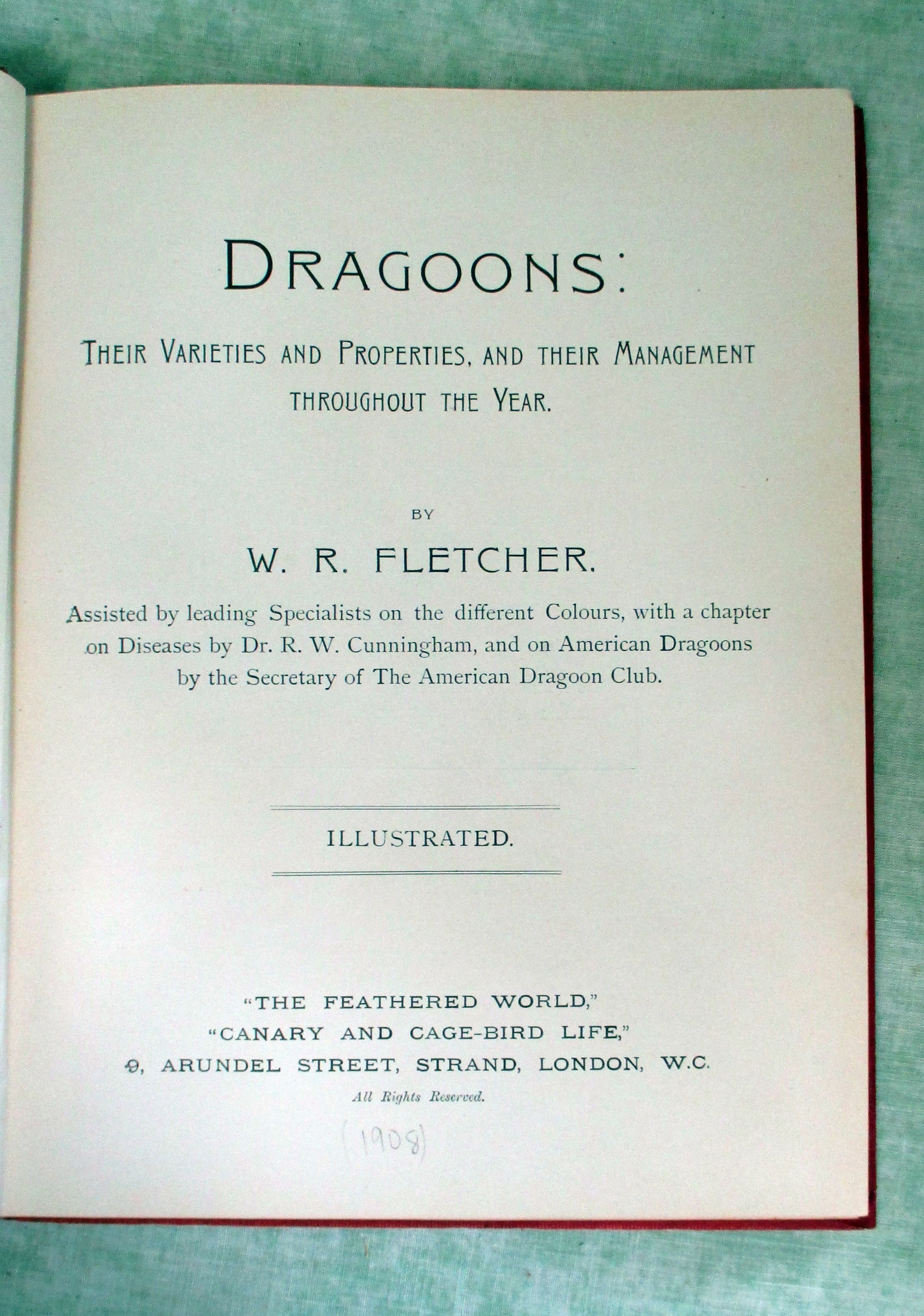 DRAGOONS:

THEIR VARIETIES AND PROPERTIES, AND THEIR MANAGEMENT THROUGHOUT THE YEAR.

BY

W. R. FLETCHER.

Assisted by leading Specialists on the different Colours, with a chapter on Diseases by Dr. R. W. Cunningham, and on American Dragoons by the Secretary of The American Dragoon Club.

ILLUSTRATED.

"THE FEATHERED WORLD,"
"CANARY AND CAGE-BIRD LIFE,"
9, ARUNDEL STREET, STRAND, LONDON, W.C.

All Rights Reserved.

(1908)